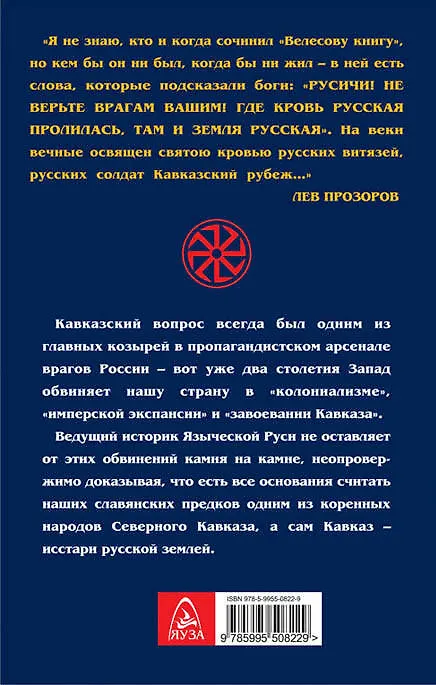 «Я не знаю, кто и когда сочинил «Велесову книгу», но кем бы он ни был, когда бы ни жил – в ней есть слова, которые подсказали боги: «РУСИЧИ! НЕ ВЕРЬТЕ ВРАГАМ ВАШИМ! ГДЕ КРОВЬ РУССКАЯ ПРОЛИЛАСЬ, ТАМ И ЗЕМЛЯ РУССКАЯ». На веки вечные освящен святою кровью русских витязей, русских солдат Кавказский рубеж...»

ЛЕВ ПРОЗОРОВ

Кавказский вопрос всегда был одним из главных козырей в пропагандистском арсенале врагов России – вот уже два столетия Запад обвиняет нашу страну в «колониализме», «имперской экспансии» и «завоевании Кавказа».

Ведущий историк Языческой Руси не оставляет от этих обвинений камня на камне, неопровержимо доказывая, что есть все основания считать наших славянских предков одним из коренных народов Северного Кавказа, а сам Кавказ – исстари русской землей.

ЯУЗА

ISBN 978-5-9955-0822-9

9 785995 508229 >